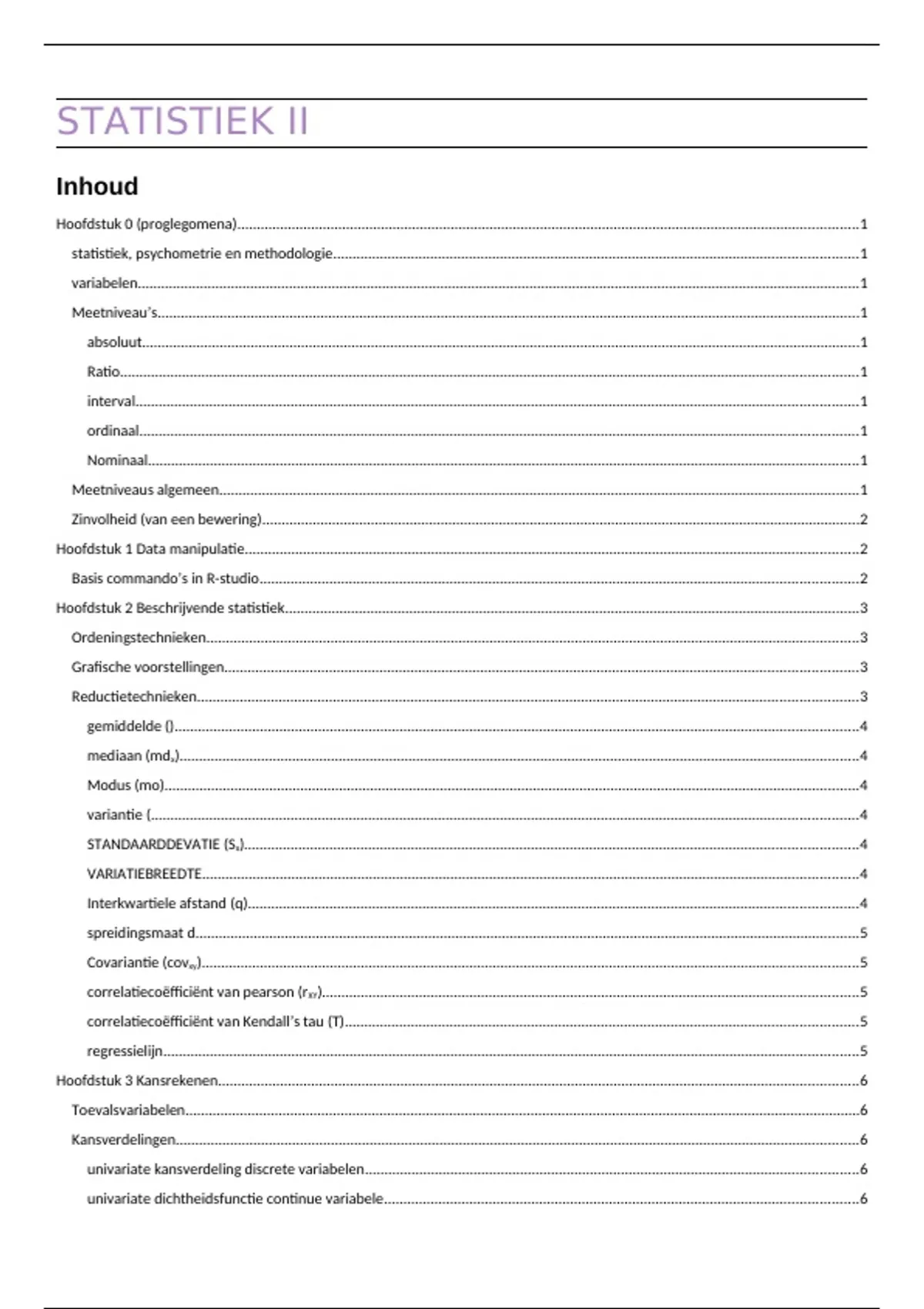 STATISTIEK II

Inhoud

Hoofdstuk 0 (proglegomena) 1

statistiek, psychometrie en methodologie 1

variabelen 1

Meetniveau's 1

absoluut 1

Ratio 1

interval 1

ordinaal 1

Nominaal 1

Meetniveaus algemeen 1

Zinvolheid (van een bewering) 2

Hoofdstuk 1 Data manipulatie 2

Basis commando's in R-studio 2

Hoofdstuk 2 Beschrijvende statistiek 3

Ordeningstechnieken 3

Grafische voorstellingen 3

Reductietechnieken 3

gemiddelde () 4

mediaan ($md_x$) 4

Modus (mo) 4

variantie ( 4

STANDAARDDEVATIE ($S_x$) 4

VARIATIEBREEDTE 4

Interkwartiele afstand (q) 4

spreidingsmaat d 5

Covariantie ($cov_{xy}$) 5

correlatiecoëfficiënt van pearson ($r_{XY}$) 5

correlatiecoëfficiënt van Kendall's tau (T) 5

regressielijn 5

Hoofdstuk 3 Kansrekenen 6

Toevalsvariabelen 6

Kansverdelingen 6

univariate kansverdeling discrete variabelen 6

univariate dichtheidsfunctie continue variabele 6